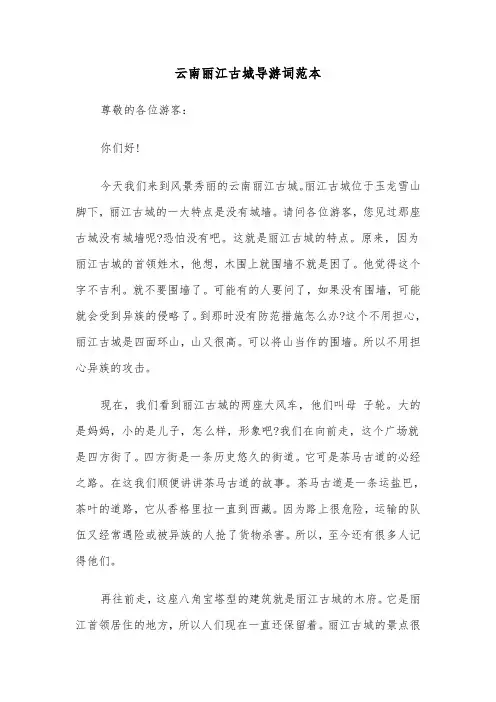 云南丽江古城导游词范本

尊敬的各位游客：

你们好!

今天我们来到风景秀丽的云南丽江古城。丽江古城位于玉龙雪山脚下，丽江古城的一大特点是没有城墙。请问各位游客，您见过那座古城没有城墙呢?恐怕没有吧。这就是丽江古城的特点。原来，因为丽江古城的首领姓木，他想，木围上就围墙不就是困了。他觉得这个字不吉利。就不要围墙了。可能有的人要问了，如果没有围墙，可能就会受到异族的侵略了。到那时没有防范措施怎么办?这个不用担心，丽江古城是四面环山，山又很高。可以将山当作的围墙。所以不用担心异族的攻击。

现在，我们看到丽江古城的两座大风车，他们叫母 子轮。大的是妈妈，小的是儿子，怎么样，形象吧?我们在向前走，这个广场就是四方街了。四方街是一条历史悠久的街道。它可是茶马古道的必经之路。在这我们顺便讲讲茶马古道的故事。茶马古道是一条运盐巴，茶叶的道路，它从香格里拉一直到西藏。因为路上很危险，运输的队伍又经常遇险或被异族的人抢了货物杀害。所以，至今还有很多人记得他们。

再往前走，这座八角宝塔型的建筑就是丽江古城的木府。它是丽江首领居住的地方，所以人们现在一直还保留着。丽江古城的景点很